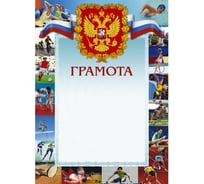 ГРАМОТА